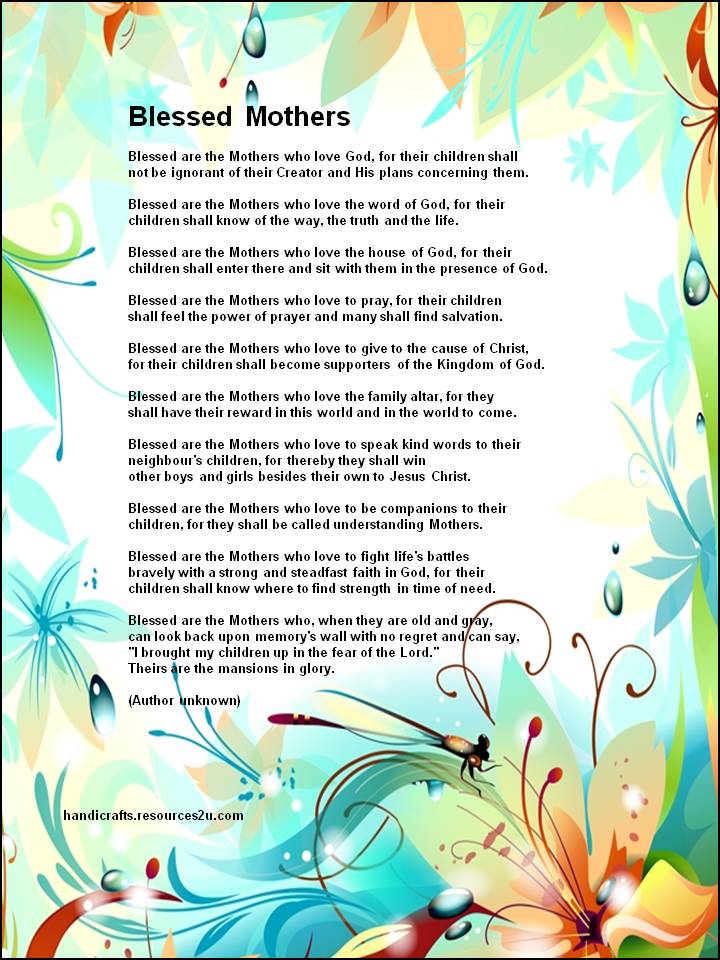 Blessed Mothers

Blessed are the Mothers who love God, for their children shall not be ignorant of their Creator and His plans concerning them.

Blessed are the Mothers who love the word of God, for their children shall know of the way, the truth and the life.

Blessed are the Mothers who love the house of God, for their children shall enter there and sit with them in the presence of God.

Blessed are the Mothers who love to pray, for their children shall feel the power of prayer and many shall find salvation.

Blessed are the Mothers who love to give to the cause of Christ, for their children shall become supporters of the Kingdom of God.

Blessed are the Mothers who love the family altar, for they shall have their reward in this world and in the world to come.

Blessed are the Mothers who love to speak kind words to their neighbour's children, for thereby they shall win other boys and girls besides their own to Jesus Christ.

Blessed are the Mothers who love to be companions to their children, for they shall be called understanding Mothers.

Blessed are the Mothers who love to fight life's battles bravely with a strong and steadfast faith in God, for their children shall know where to find strength in time of need.

Blessed are the Mothers who, when they are old and gray, can look back upon memory's wall with no regret and can say, "I brought my children up in the fear of the Lord." Theirs are the mansions in glory.

(Author unknown)

handicrafts.resources2u.com